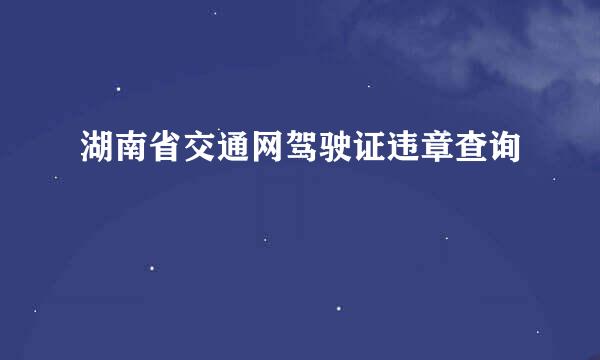 湖南省交通网驾驶证违章查询